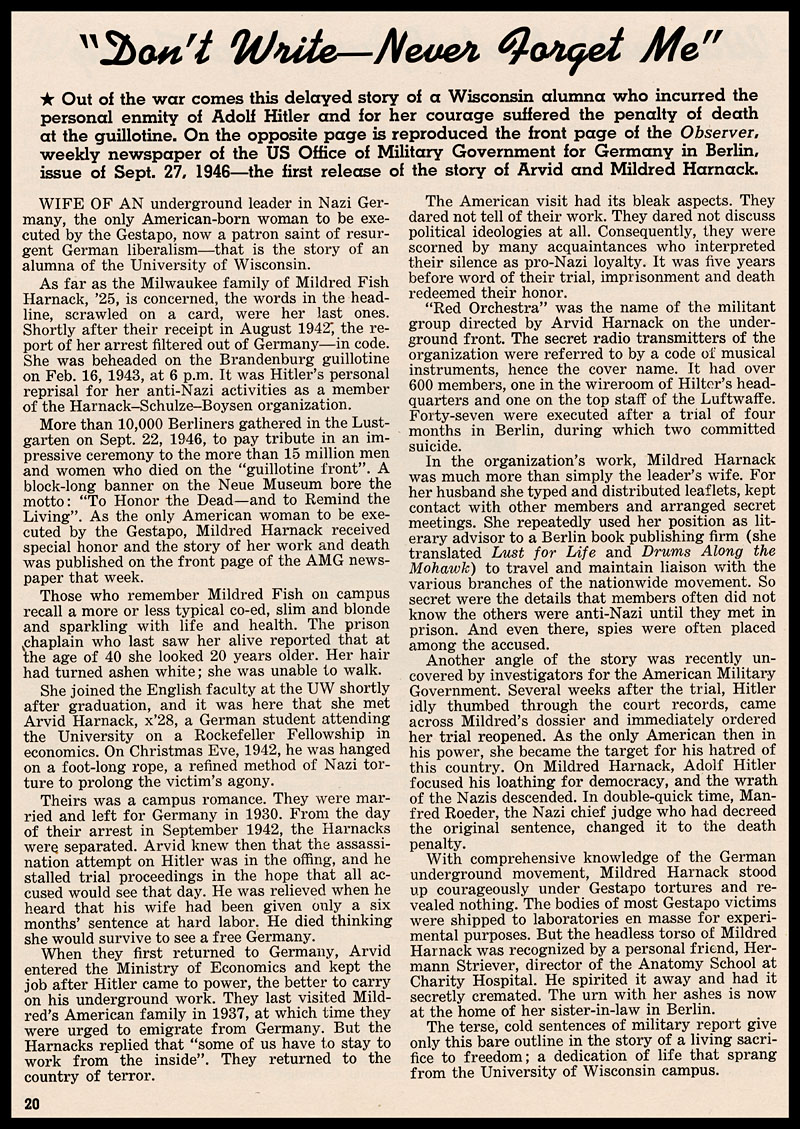 "Don't Write—Never Forget Me"

★ Out of the war comes this delayed story of a Wisconsin alumna who incurred the personal enmity of Adolf Hitler and for her courage suffered the penalty of death at the guillotine. On the opposite page is reproduced the front page of the Observer, weekly newspaper of the US Office of Military Government for Germany in Berlin, issue of Sept. 27, 1946—the first release of the story of Arvid and Mildred Harnack.

WIFE OF AN underground leader in Nazi Germany, the only American-born woman to be executed by the Gestapo, now a patron saint of resurgent German liberalism—that is the story of an alumna of the University of Wisconsin.

As far as the Milwaukee family of Mildred Fish Harnack, '25, is concerned, the words in the headline, scrawled on a card, were her last ones. Shortly after their receipt in August 1942, the report of her arrest filtered out of Germany—in code. She was beheaded on the Brandenburg guillotine on Feb. 16, 1943, at 6 p.m. It was Hitler's personal reprisal for her anti-Nazi activities as a member of the Harnack–Schulze–Boysen organization.

More than 10,000 Berliners gathered in the Lustgarten on Sept. 22, 1946, to pay tribute in an impressive ceremony to the more than 15 million men and women who died on the "guillotine front". A block-long banner on the Neue Museum bore the motto: "To Honor the Dead—and to Remind the Living". As the only American woman to be executed by the Gestapo, Mildred Harnack received special honor and the story of her work and death was published on the front page of the AMG newspaper that week.

Those who remember Mildred Fish on campus recall a more or less typical co-ed, slim and blonde and sparkling with life and health. The prison chaplain who last saw her alive reported that at the age of 40 she looked 20 years older. Her hair had turned ashen white; she was unable to walk.

She joined the English faculty at the UW shortly after graduation, and it was here that she met Arvid Harnack, x'28, a German student attending the University on a Rockefeller Fellowship in economics. On Christmas Eve, 1942, he was hanged on a foot-long rope, a refined method of Nazi torture to prolong the victim's agony.

Theirs was a campus romance. They were married and left for Germany in 1930. From the day of their arrest in September 1942, the Harnacks were separated. Arvid knew then that the assassination attempt on Hitler was in the offing, and he stalled trial proceedings in the hope that all accused would see that day. He was relieved when he heard that his wife had been given only a six months' sentence at hard labor. He died thinking she would survive to see a free Germany.

When they first returned to Germany, Arvid entered the Ministry of Economics and kept the job after Hitler came to power, the better to carry on his underground work. They last visited Mildred's American family in 1937, at which time they were urged to emigrate from Germany. But the Harnacks replied that "some of us have to stay to work from the inside". They returned to the country of terror.

The American visit had its bleak aspects. They dared not tell of their work. They dared not discuss political ideologies at all. Consequently, they were scorned by many acquaintances who interpreted their silence as pro-Nazi loyalty. It was five years before word of their trial, imprisonment and death redeemed their honor.

"Red Orchestra" was the name of the militant group directed by Arvid Harnack on the underground front. The secret radio transmitters of the organization were referred to by a code of musical instruments, hence the cover name. It had over 600 members, one in the wireroom of Hilter's headquarters and one on the top staff of the Luftwaffe. Forty-seven were executed after a trial of four months in Berlin, during which two committed suicide.

In the organization's work, Mildred Harnack was much more than simply the leader's wife. For her husband she typed and distributed leaflets, kept contact with other members and arranged secret meetings. She repeatedly used her position as literary advisor to a Berlin book publishing firm (she translated Lust for Life and Drums Along the Mohawk) to travel and maintain liaison with the various branches of the nationwide movement. So secret were the details that members often did not know the others were anti-Nazi until they met in prison. And even there, spies were often placed among the accused.

Another angle of the story was recently uncovered by investigators for the American Military Government. Several weeks after the trial, Hitler idly thumbed through the court records, came across Mildred's dossier and immediately ordered her trial reopened. As the only American then in his power, she became the target for his hatred of this country. On Mildred Harnack, Adolf Hitler focused his loathing for democracy, and the wrath of the Nazis descended. In double-quick time, Manfred Roeder, the Nazi chief judge who had decreed the original sentence, changed it to the death penalty.

With comprehensive knowledge of the German underground movement, Mildred Harnack stood up courageously under Gestapo tortures and revealed nothing. The bodies of most Gestapo victims were shipped to laboratories en masse for experimental purposes. But the headless torso of Mildred Harnack was recognized by a personal friend, Hermann Striever, director of the Anatomy School at Charity Hospital. He spirited it away and had it secretly cremated. The urn with her ashes is now at the home of her sister-in-law in Berlin.

The terse, cold sentences of military report give only this bare outline in the story of a living sacrifice to freedom; a dedication of life that sprang from the University of Wisconsin campus.

20